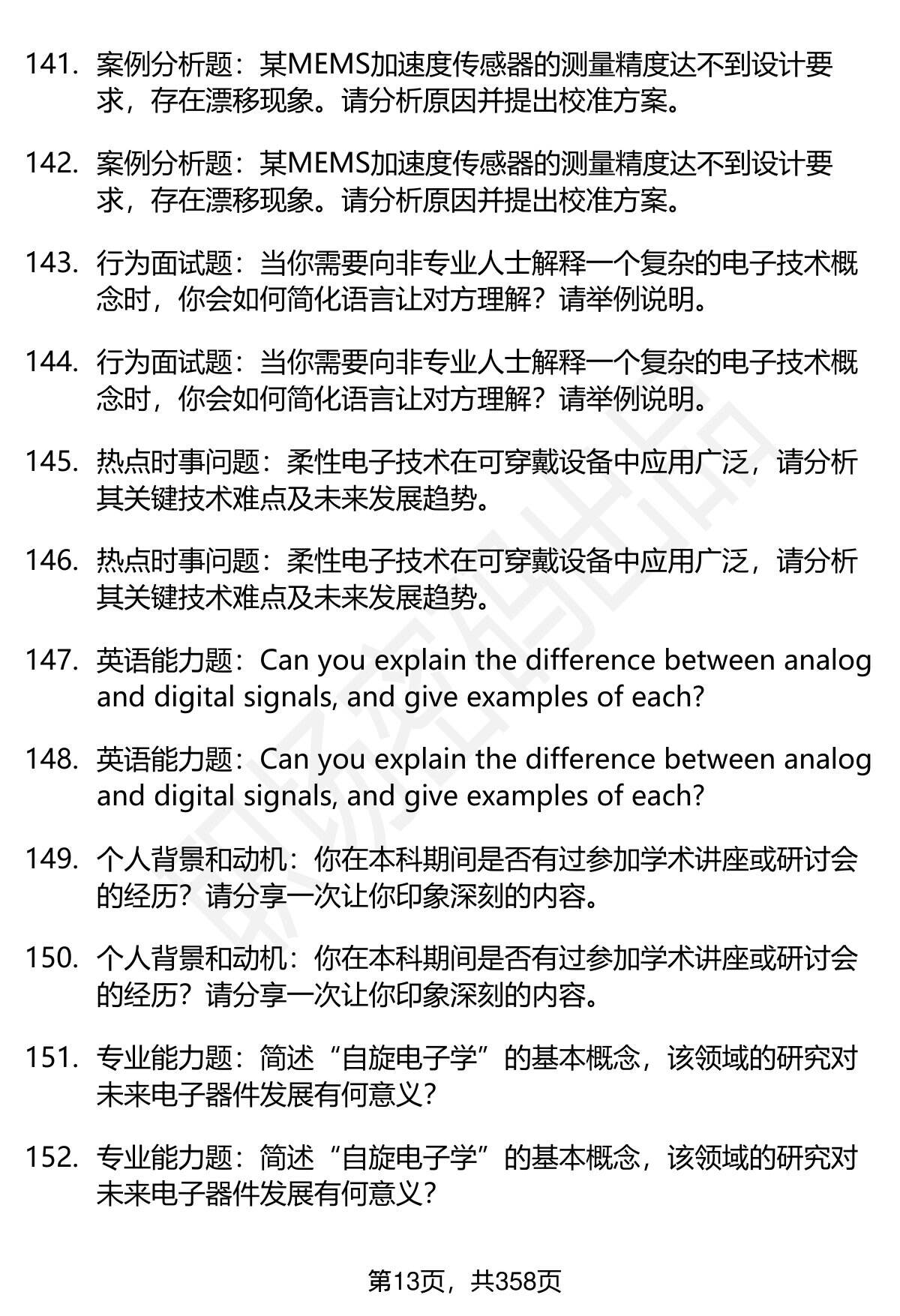 141. 案例分析题：某MEMS加速度传感器的测量精度达不到设计要求，存在漂移现象。请分析原因并提出校准方案。

142. 案例分析题：某MEMS加速度传感器的测量精度达不到设计要求，存在漂移现象。请分析原因并提出校准方案。

143. 行为面试题：当你需要向非专业人士解释一个复杂的电子技术概念时，你会如何简化语言让对方理解？请举例说明。

144. 行为面试题：当你需要向非专业人士解释一个复杂的电子技术概念时，你会如何简化语言让对方理解？请举例说明。

145. 热点时事问题：柔性电子技术在可穿戴设备中应用广泛，请分析其关键技术难点及未来发展趋势。

146. 热点时事问题：柔性电子技术在可穿戴设备中应用广泛，请分析其关键技术难点及未来发展趋势。

147. 英语能力题：Can you explain the difference between analog and digital signals, and give examples of each?

148. 英语能力题：Can you explain the difference between analog and digital signals, and give examples of each?

149. 个人背景和动机：你在本科期间是否有过参加学术讲座或研讨会的经历？请分享一次让你印象深刻的内容。

150. 个人背景和动机：你在本科期间是否有过参加学术讲座或研讨会的经历？请分享一次让你印象深刻的内容。

151. 专业能力题：简述“自旋电子学”的基本概念，该领域的研究对未来电子器件发展有何意义？

152. 专业能力题：简述“自旋电子学”的基本概念，该领域的研究对未来电子器件发展有何意义？

第13页，共358页